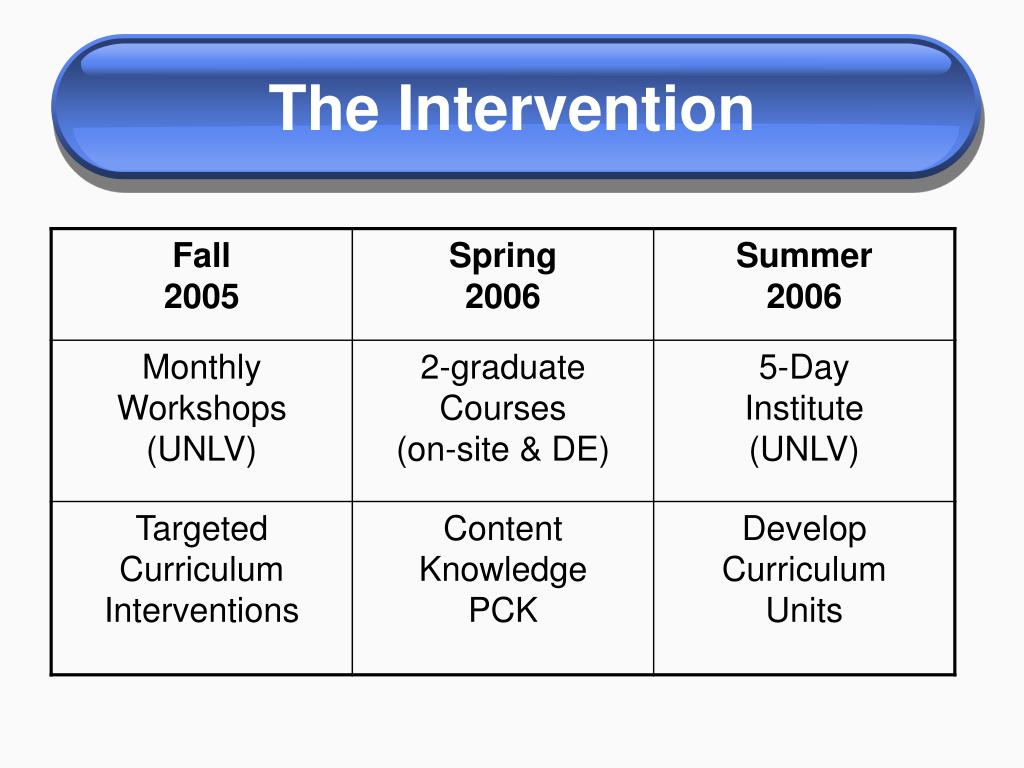 The Intervention

| Fall 2005 | Spring 2006 | Summer 2006 |
|---|---|---|
| Monthly Workshops (UNLV) | 2-graduate Courses (on-site & DE) | 5-Day Institute (UNLV) |
| Targeted Curriculum Interventions | Content Knowledge PCK | Develop Curriculum Units |